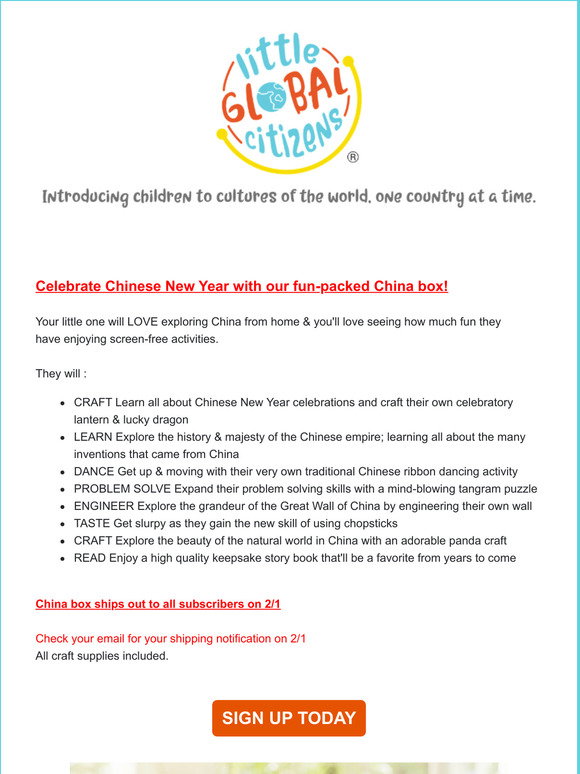 little GLOBAL citizens ®

Introducing children to cultures of the world, one country at a time.

Celebrate Chinese New Year with our fun-packed China box!

Your little one will LOVE exploring China from home & you'll love seeing how much fun they have enjoying screen-free activities.

They will :

- CRAFT Learn all about Chinese New Year celebrations and craft their own celebratory lantern & lucky dragon
- LEARN Explore the history & majesty of the Chinese empire; learning all about the many inventions that came from China
- DANCE Get up & moving with their very own traditional Chinese ribbon dancing activity
- PROBLEM SOLVE Expand their problem solving skills with a mind-blowing tangram puzzle
- ENGINEER Explore the grandeur of the Great Wall of China by engineering their own wall
- TASTE Get slurpy as they gain the new skill of using chopsticks
- CRAFT Explore the beauty of the natural world in China with an adorable panda craft
- READ Enjoy a high quality keepsake story book that'll be a favorite from years to come

China box ships out to all subscribers on 2/1

Check your email for your shipping notification on 2/1
All craft supplies included.

SIGN UP TODAY